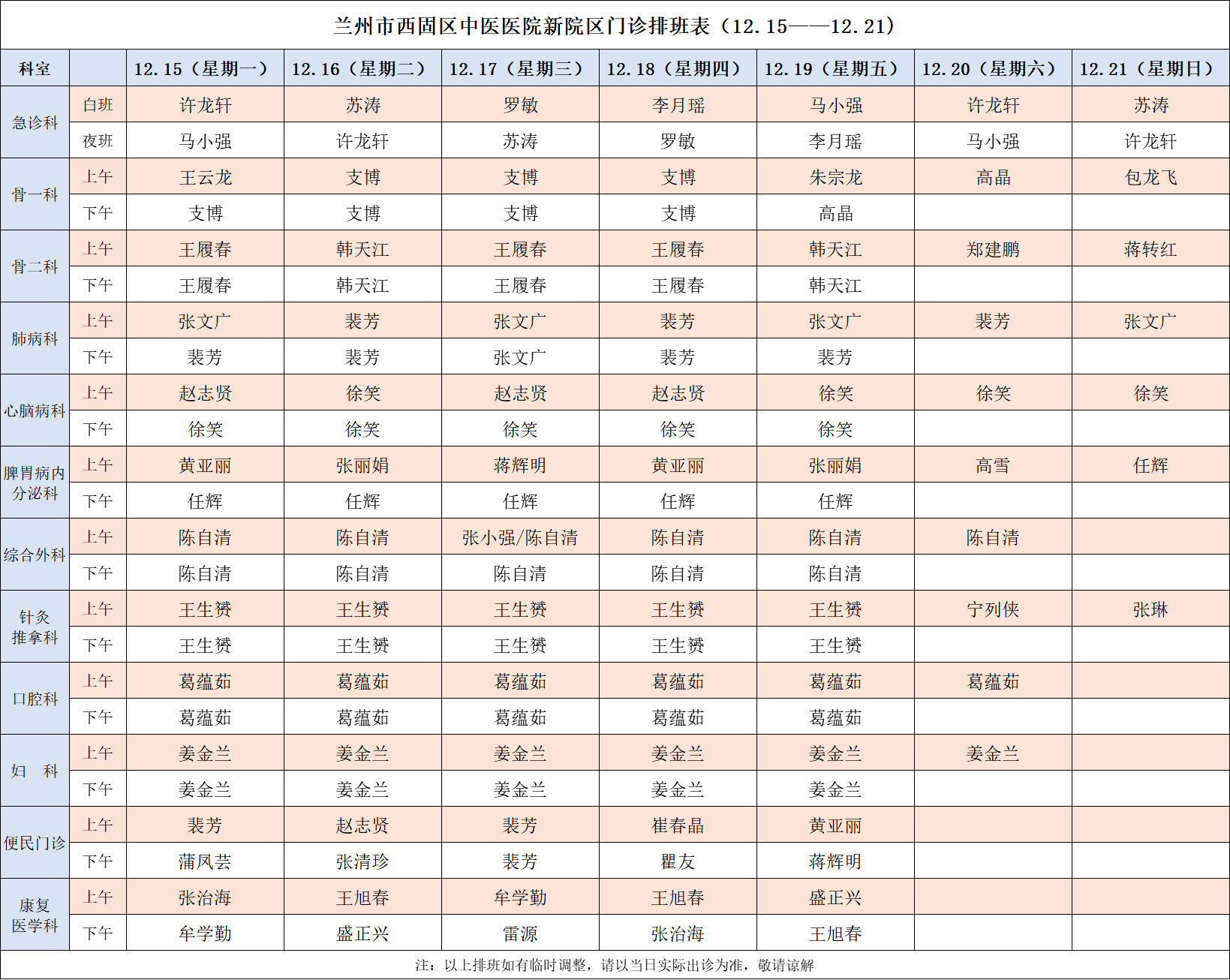 兰州市西固区中医医院新院区门诊排班表（12.15——12.21）

| 科室 |  | 12.15（星期一） | 12.16（星期二） | 12.17（星期三） | 12.18（星期四） | 12.19（星期五） | 12.20（星期六） | 12.21（星期日） |
|---|---|---|---|---|---|---|---|---|
| 急诊科 | 白班 | 许龙轩 | 苏涛 | 罗敏 | 李月瑶 | 马小强 | 许龙轩 | 苏涛 |
|  | 夜班 | 马小强 | 许龙轩 | 苏涛 | 罗敏 | 李月瑶 | 马小强 | 许龙轩 |
| 骨一科 | 上午 | 王云龙 | 支博 | 支博 | 支博 | 朱宗龙 | 高晶 | 包龙飞 |
|  | 下午 | 支博 | 支博 | 支博 | 支博 | 高晶 |  |  |
| 骨二科 | 上午 | 王履春 | 韩天江 | 王履春 | 王履春 | 韩天江 | 郑建鹏 | 蒋转红 |
|  | 下午 | 王履春 | 韩天江 | 王履春 | 王履春 | 韩天江 |  |  |
| 肺病科 | 上午 | 张文广 | 裴芳 | 张文广 | 裴芳 | 张文广 | 裴芳 | 张文广 |
|  | 下午 | 裴芳 | 裴芳 | 张文广 | 裴芳 | 裴芳 |  |  |
| 心脑病科 | 上午 | 赵志贤 | 徐笑 | 赵志贤 | 赵志贤 | 徐笑 | 徐笑 | 徐笑 |
|  | 下午 | 徐笑 | 徐笑 | 徐笑 | 徐笑 | 徐笑 |  |  |
| 脾胃病内分泌科 | 上午 | 黄亚丽 | 张丽娟 | 蒋辉明 | 黄亚丽 | 张丽娟 | 高雪 | 任辉 |
|  | 下午 | 任辉 | 任辉 | 任辉 | 任辉 | 任辉 |  |  |
| 综合外科 | 上午 | 陈自清 | 陈自清 | 张小强/陈自清 | 陈自清 | 陈自清 | 陈自清 |  |
|  | 下午 | 陈自清 | 陈自清 | 陈自清 | 陈自清 | 陈自清 |  |  |
| 针灸推拿科 | 上午 | 王生赟 | 王生赟 | 王生赟 | 王生赟 | 王生赟 | 宁列侠 | 张琳 |
|  | 下午 | 王生赟 | 王生赟 | 王生赟 | 王生赟 | 王生赟 |  |  |
| 口腔科 | 上午 | 葛蕴茹 | 葛蕴茹 | 葛蕴茹 | 葛蕴茹 | 葛蕴茹 | 葛蕴茹 |  |
|  | 下午 | 葛蕴茹 | 葛蕴茹 | 葛蕴茹 | 葛蕴茹 | 葛蕴茹 |  |  |
| 妇 科 | 上午 | 姜金兰 | 姜金兰 | 姜金兰 | 姜金兰 | 姜金兰 | 姜金兰 |  |
|  | 下午 | 姜金兰 | 姜金兰 | 姜金兰 | 姜金兰 | 姜金兰 |  |  |
| 便民门诊 | 上午 | 裴芳 | 赵志贤 | 裴芳 | 崔春晶 | 黄亚丽 |  |  |
|  | 下午 | 蒲凤芸 | 张清珍 | 裴芳 | 瞿友 | 蒋辉明 |  |  |
| 康复医学科 | 上午 | 张治海 | 王旭春 | 牟学勤 | 王旭春 | 盛正兴 |  |  |
|  | 下午 | 牟学勤 | 盛正兴 | 雷源 | 张治海 | 王旭春 |  |  |

注：以上排班如有临时调整，请以当日实际出诊为准，敬请谅解